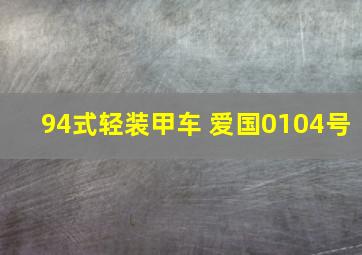 94式轻装甲车 爱国0104号